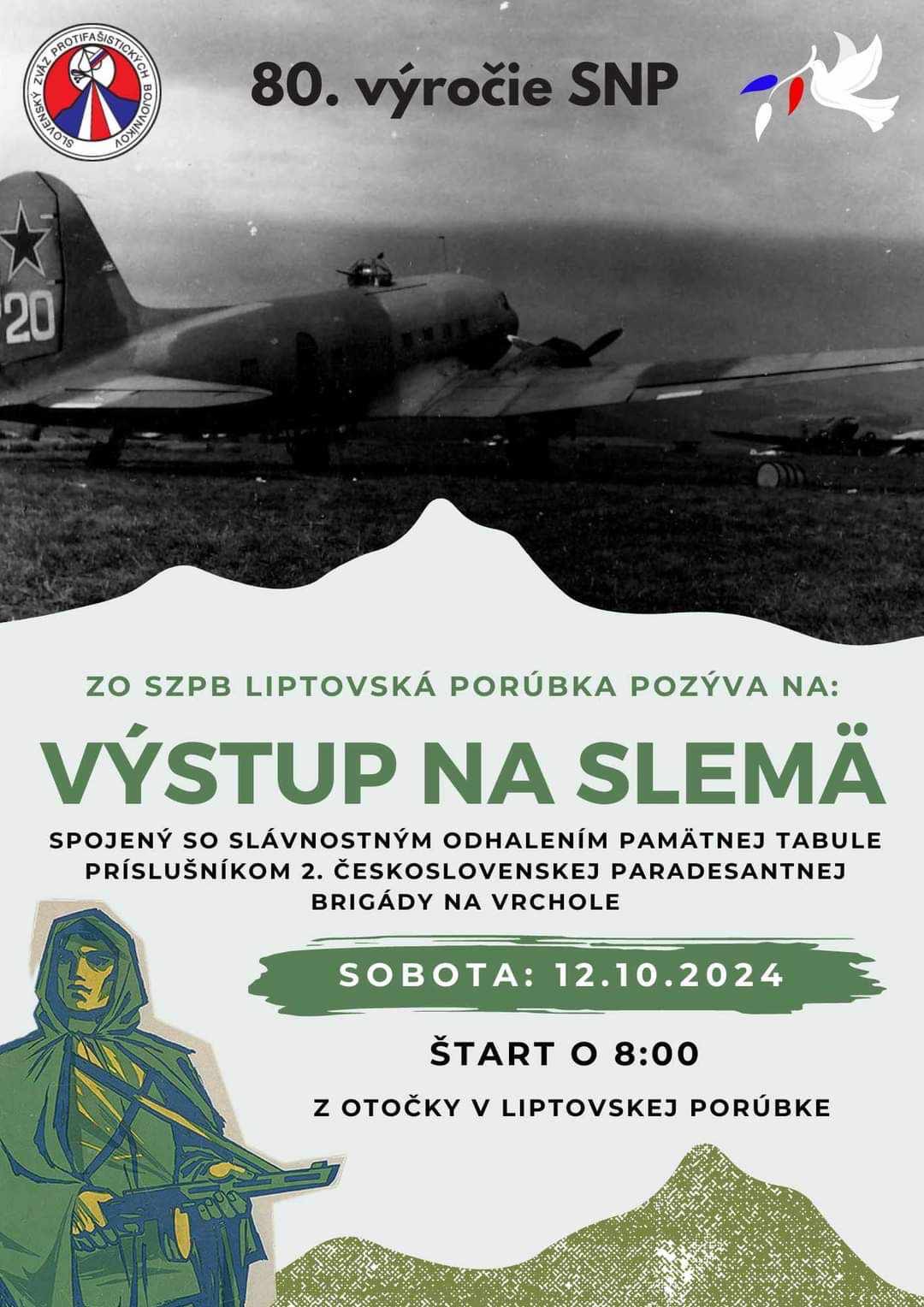 SLOVENSKÝ ZVÄZ PROTIFAŠISTICKÝCH BOJOVNÍKOV

80. výročie SNP

20

ZO SZPB LIPTOVSKÁ PORÚBKA POZÝVA NA:

VÝSTUP NA SLEMÄ

SPOJENÝ SO SLÁVNOSTNÝM ODHALENÍM PAMÄTNEJ TABULE PRÍSLUŠNÍKOM 2. ČESKOSLOVENSKEJ PARADESANTNEJ BRIGÁDY NA VRCHOLE

SOBOTA: 12.10.2024

ŠTART O 8:00

Z OTOČKY V LIPTOVSKEJ PORÚBKE